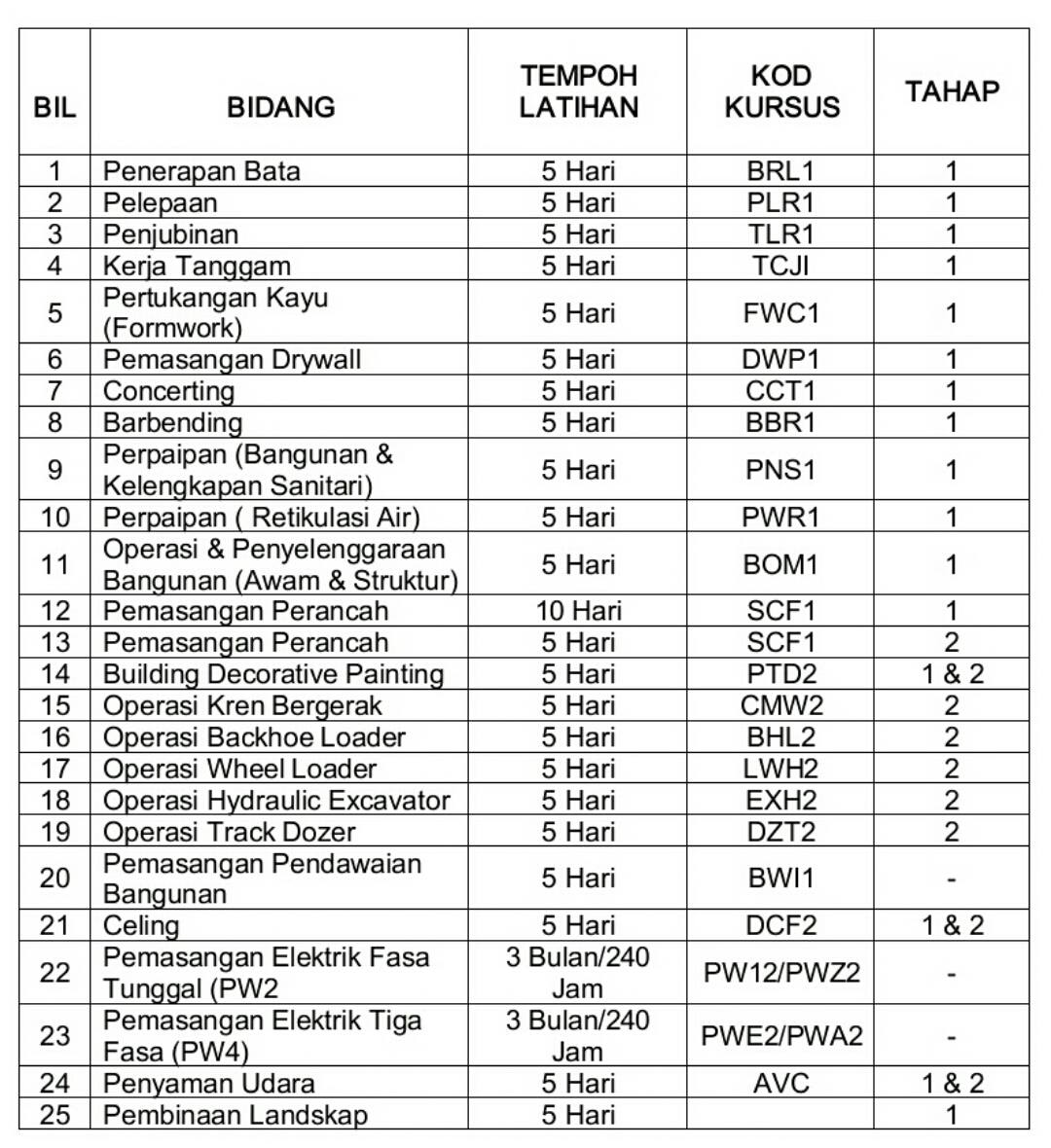 | BIL | BIDANG | TEMPOH LATIHAN | KOD KURSUS | TAHAP |
|---|---|---|---|---|
| 1 | Penerapan Bata | 5 Hari | BRL1 | 1 |
| 2 | Pelepaan | 5 Hari | PLR1 | 1 |
| 3 | Penjubinan | 5 Hari | TLR1 | 1 |
| 4 | Kerja Tanggam | 5 Hari | TCJI | 1 |
| 5 | Pertukangan Kayu (Formwork) | 5 Hari | FWC1 | 1 |
| 6 | Pemasangan Drywall | 5 Hari | DWP1 | 1 |
| 7 | Concerting | 5 Hari | CCT1 | 1 |
| 8 | Barbending | 5 Hari | BBR1 | 1 |
| 9 | Perpaipan (Bangunan & Kelengkapan Sanitari) | 5 Hari | PNS1 | 1 |
| 10 | Perpaipan ( Retikulasi Air) | 5 Hari | PWR1 | 1 |
| 11 | Operasi & Penyelenggaraan Bangunan (Awam & Struktur) | 5 Hari | BOM1 | 1 |
| 12 | Pemasangan Perancah | 10 Hari | SCF1 | 1 |
| 13 | Pemasangan Perancah | 5 Hari | SCF1 | 2 |
| 14 | Building Decorative Painting | 5 Hari | PTD2 | 1 & 2 |
| 15 | Operasi Kren Bergerak | 5 Hari | CMW2 | 2 |
| 16 | Operasi Backhoe Loader | 5 Hari | BHL2 | 2 |
| 17 | Operasi Wheel Loader | 5 Hari | LWH2 | 2 |
| 18 | Operasi Hydraulic Excavator | 5 Hari | EXH2 | 2 |
| 19 | Operasi Track Dozer | 5 Hari | DZT2 | 2 |
| 20 | Pemasangan Pendawaian Bangunan | 5 Hari | BWI1 | - |
| 21 | Celing | 5 Hari | DCF2 | 1 & 2 |
| 22 | Pemasangan Elektrik Fasa Tunggal (PW2 | 3 Bulan/240 Jam | PW12/PWZ2 | - |
| 23 | Pemasangan Elektrik Tiga Fasa (PW4) | 3 Bulan/240 Jam | PWE2/PWA2 | - |
| 24 | Penyaman Udara | 5 Hari | AVC | 1 & 2 |
| 25 | Pembinaan Landskap | 5 Hari | | 1 |